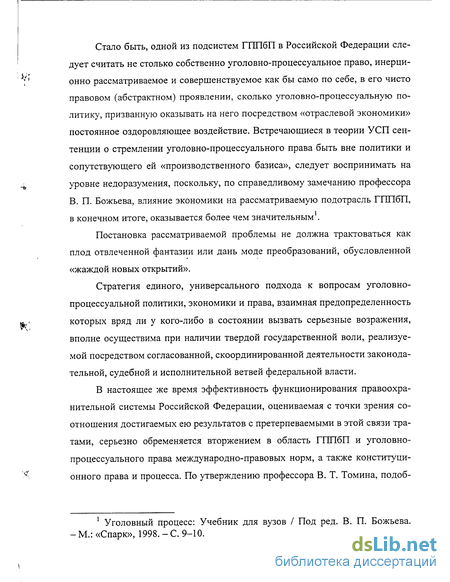 Стало быть, одной из подсистем ГППбП в Российской Федерации следует считать не столько собственно уголовно-процессуальное право, инерционно рассматриваемое и совершенствуемое как бы само по себе, в его чисто правовом (абстрактном) проявлении, сколько уголовно-процессуальную политику, призванную оказывать на него посредством «отраслевой экономики» постоянное оздоровляющее воздействие. Встречающиеся в теории УСП сентенции о стремлении уголовно-процессуального права быть вне политики и сопутствующего ей «производственного базиса», следует воспринимать на уровне недоразумения, поскольку, по справедливому замечанию профессора В. П. Божьева, влияние экономики на рассматриваемую подотрасль ГППбП, в конечном итоге, оказывается более чем значительным$^1$.

Постановка рассматриваемой проблемы не должна трактоваться как плод отвлеченной фантазии или дань моде преобразований, обусловленной «жаждой новых открытий».

Стратегия единого, универсального подхода к вопросам уголовно-процессуальной политики, экономики и права, взаимная предопределенность которых вряд ли у кого-либо в состоянии вызвать серьезные возражения, вполне осуществима при наличии твердой государственной воли, реализуемой посредством согласованной, скоординированной деятельности законодательной, судебной и исполнительной ветвей федеральной власти.

В настоящее же время эффективность функционирования правоохранительной системы Российской Федерации, оцениваемая с точки зрения соотношения достигаемых ею результатов с претерпеваемыми в этой связи тратами, серьезно обременяется вторжением в область ГППбП и уголовно-процессуального права международно-правовых норм, а также конституционного права и процесса. По утверждению профессора В. Т. Томина, подоб-

$^1$ Уголовный процесс: Учебник для вузов / Под ред. В. П. Божьева. – М.: «Спарк», 1998. – С. 9–10.

dsLib.net
библиотека диссертаций